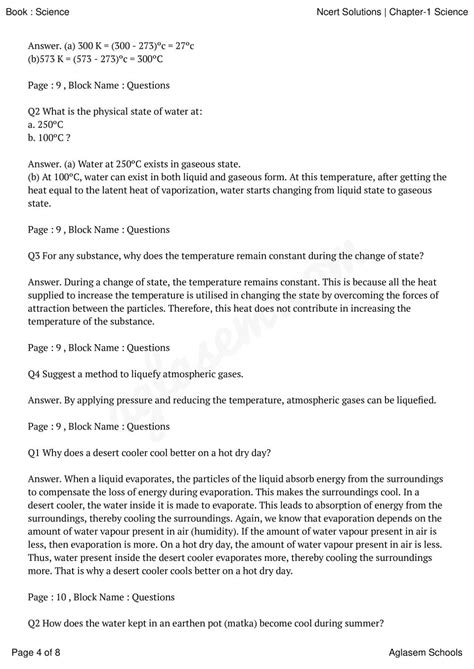 Book : Science

Ncert Solutions | Chapter-1 Science

Answer. (a) 300 K = (300 - 273)°c = 27°c
(b)573 K = (573 - 273)°c = 300°C

Page : 9 , Block Name : Questions

Q2 What is the physical state of water at:
a. 250°C
b. 100°C ?

Answer. (a) Water at 250°C exists in gaseous state.
(b) At 100°C, water can exist in both liquid and gaseous form. At this temperature, after getting the heat equal to the latent heat of vaporization, water starts changing from liquid state to gaseous state.

Page : 9 , Block Name : Questions

Q3 For any substance, why does the temperature remain constant during the change of state?

Answer. During a change of state, the temperature remains constant. This is because all the heat supplied to increase the temperature is utilised in changing the state by overcoming the forces of attraction between the particles. Therefore, this heat does not contribute in increasing the temperature of the substance.

Page : 9 , Block Name : Questions

Q4 Suggest a method to liquefy atmospheric gases.

Answer. By applying pressure and reducing the temperature, atmospheric gases can be liquefied.

Page : 9 , Block Name : Questions

Q1 Why does a desert cooler cool better on a hot dry day?

Answer. When a liquid evaporates, the particles of the liquid absorb energy from the surroundings to compensate the loss of energy during evaporation. This makes the surroundings cool. In a desert cooler, the water inside it is made to evaporate. This leads to absorption of energy from the surroundings, thereby cooling the surroundings. Again, we know that evaporation depends on the amount of water vapour present in air (humidity). If the amount of water vapour present in air is less, then evaporation is more. On a hot dry day, the amount of water vapour present in air is less. Thus, water present inside the desert cooler evaporates more, thereby cooling the surroundings more. That is why a desert cooler cools better on a hot dry day.

Page : 10 , Block Name : Questions

Q2 How does the water kept in an earthen pot (matka) become cool during summer?

Page 4 of 8

Aglasem Schools